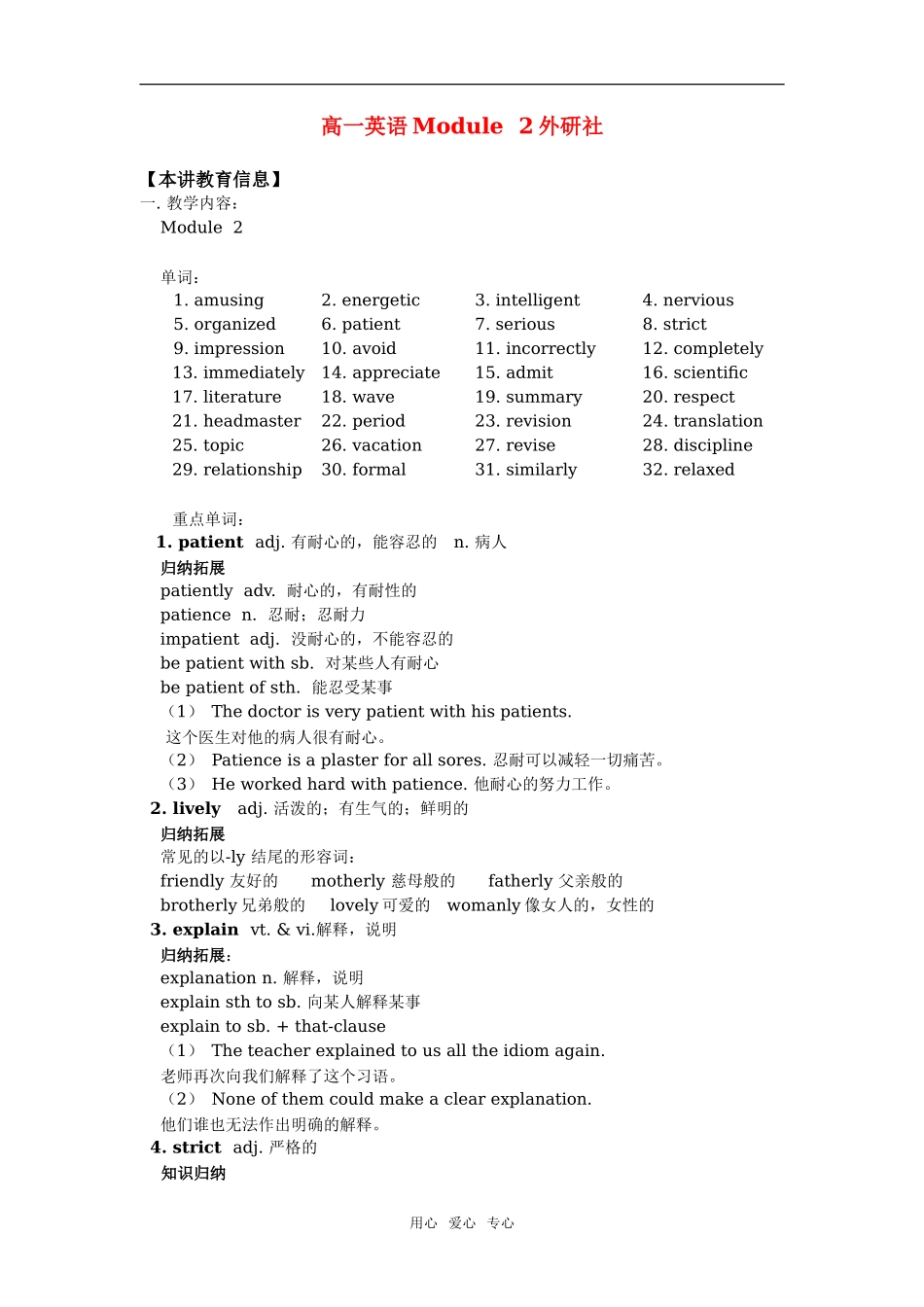 高一英语 Module 2 外研社

【本讲教育信息】
一. 教学内容：
Module 2

单词：

| | | | |
|---|---|---|---|
| 1. amusing | 2. energetic | 3. intelligent | 4. nervious |
| 5. organized | 6. patient | 7. serious | 8. strict |
| 9. impression | 10. avoid | 11. incorrectly | 12. completely |
| 13. immediately | 14. appreciate | 15. admit | 16. scientific |
| 17. literature | 18. wave | 19. summary | 20. respect |
| 21. headmaster | 22. period | 23. revision | 24. translation |
| 25. topic | 26. vacation | 27. revise | 28. discipline |
| 29. relationship | 30. formal | 31. similarly | 32. relaxed |

重点单词：
1. patient adj. 有耐心的，能容忍的 n. 病人
归纳拓展
patiently adv. 耐心的，有耐性的
patience n. 忍耐；忍耐力
impatient adj. 没耐心的，不能容忍的
be patient with sb. 对某些人有耐心
be patient of sth. 能忍受某事
（1） The doctor is very patient with his patients.
这个医生对他的病人很有耐心。
（2） Patience is a plaster for all sores. 忍耐可以减轻一切痛苦。
（3） He worked hard with patience. 他耐心的努力工作。
2. lively adj. 活泼的；有生气的；鲜明的
归纳拓展
常见的以-ly 结尾的形容词：
friendly 友好的 motherly 慈母般的 fatherly 父亲般的
brotherly 兄弟般的 lovely 可爱的 womanly 像女人的，女性的
3. explain vt. & vi.解释，说明
归纳拓展：
explanation n. 解释，说明
explain sth to sb. 向某人解释某事
explain to sb. + that-clause
（1） The teacher explained to us all the idiom again.
老师再次向我们解释了这个习语。
（2） None of them could make a clear explanation.
他们谁也无法作出明确的解释。
4. strict adj. 严格的
知识归纳

用心 爱心 专心